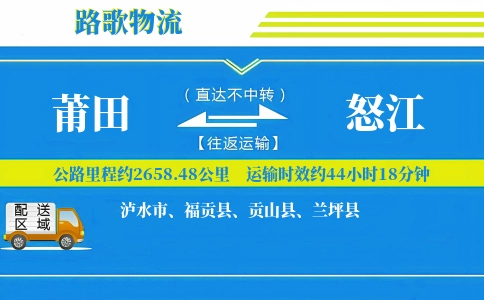 路歌物流

莆田

（直达不中转）

【往返运输】

怒江

公路里程约2658.48公里　运输时效约44小时18分钟

配送区域

泸水市、福贡县、贡山县、兰坪县